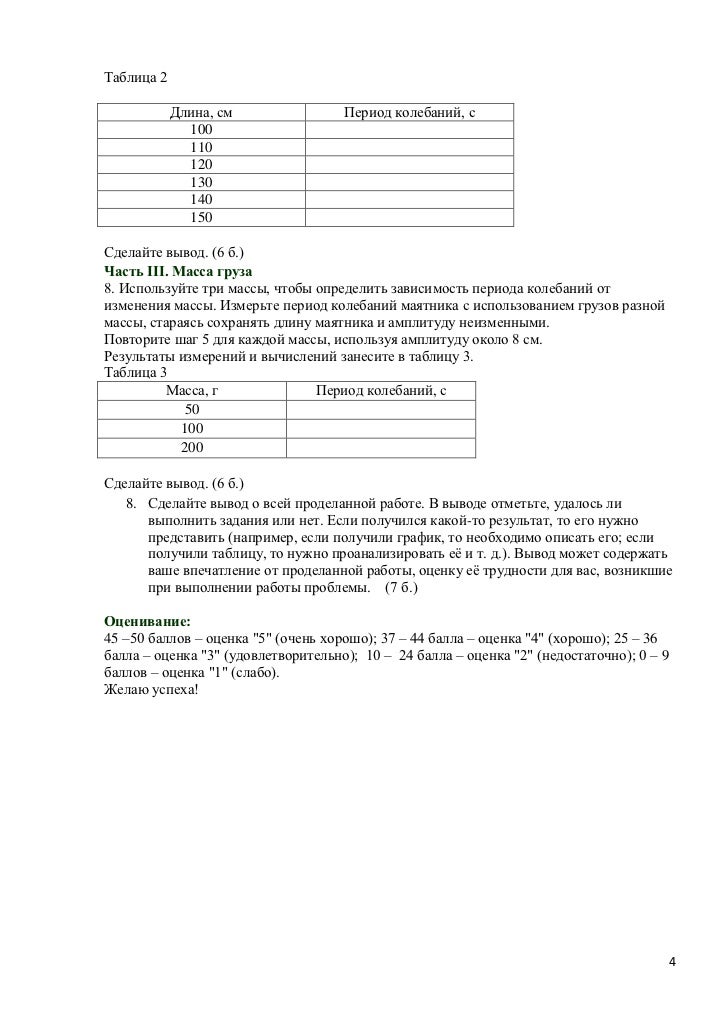 Таблица 2

| Длина, см | Период колебаний, с |
|---|---|
| 100 | |
| 110 | |
| 120 | |
| 130 | |
| 140 | |
| 150 | |

Сделайте вывод. (6 б.)
Часть III. Масса груза
8. Используйте три массы, чтобы определить зависимость периода колебаний от изменения массы. Измерьте период колебаний маятника с использованием грузов разной массы, стараясь сохранять длину маятника и амплитуду неизменными.
Повторите шаг 5 для каждой массы, используя амплитуду около 8 см.
Результаты измерений и вычислений занесите в таблицу 3.
Таблица 3

| Масса, г | Период колебаний, с |
|---|---|
| 50 | |
| 100 | |
| 200 | |

Сделайте вывод. (6 б.)
8. Сделайте вывод о всей проделанной работе. В выводе отметьте, удалось ли выполнить задания или нет. Если получился какой-то результат, то его нужно представить (например, если получили график, то необходимо описать его; если получили таблицу, то нужно проанализировать её и т. д.). Вывод может содержать ваше впечатление от проделанной работы, оценку её трудности для вас, возникшие при выполнении работы проблемы. (7 б.)

Оценивание:
45 –50 баллов – оценка "5" (очень хорошо); 37 – 44 балла – оценка "4" (хорошо); 25 – 36 балла – оценка "3" (удовлетворительно); 10 – 24 балла – оценка "2" (недостаточно); 0 – 9 баллов – оценка "1" (слабо).
Желаю успеха!

4